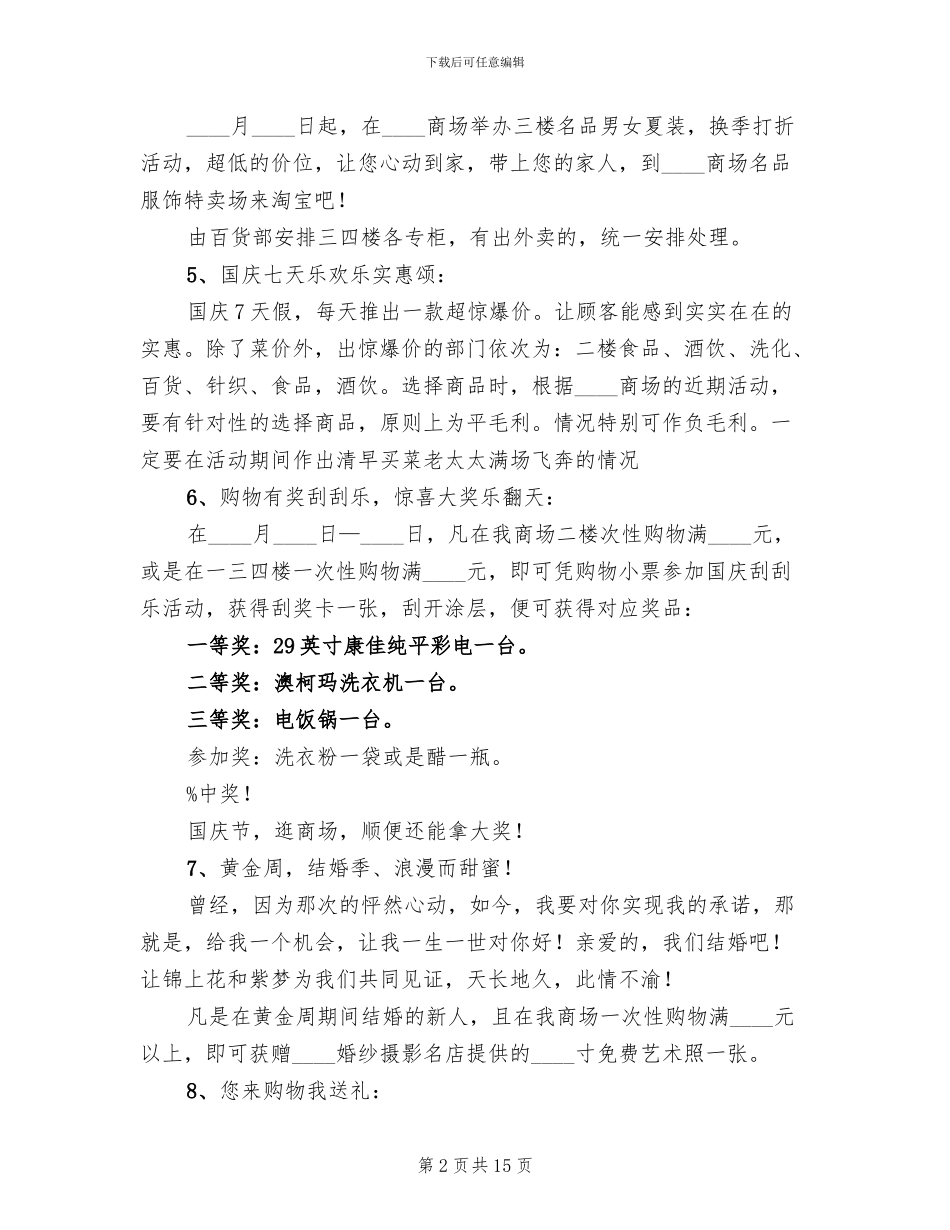 下载后可任意编辑

____月____日起，在____商场举办三楼名品男女夏装，换季打折活动，超低的价位，让您心动到家，带上您的家人，到____商场名品服饰特卖场来淘宝吧！

由百货部安排三四楼各专柜，有出外卖的，统一安排处理。

5、国庆七天乐欢乐实惠颂：

国庆7天假，每天推出一款超惊爆价。让顾客能感到实实在在的实惠。除了菜价外，出惊爆价的部门依次为：二楼食品、酒饮、洗化、百货、针织、食品，酒饮。选择商品时，根据____商场的近期活动，要有针对性的选择商品，原则上为平毛利。情况特别可作负毛利。一定要在活动期间作出清早买菜老太太满场飞奔的情况

6、购物有奖刮刮乐，惊喜大奖乐翻天：

在____月____日—____日，凡在我商场二楼次性购物满____元，或是在一三四楼一次性购物满____元，即可凭购物小票参加国庆刮刮乐活动，获得刮奖卡一张，刮开涂层，便可获得对应奖品：

一等奖：29英寸康佳纯平彩电一台。

二等奖：澳柯玛洗衣机一台。

三等奖：电饭锅一台。

参加奖：洗衣粉一袋或是醋一瓶。

%中奖！

国庆节，逛商场，顺便还能拿大奖！

7、黄金周，结婚季、浪漫而甜蜜！

曾经，因为那次的怦然心动，如今，我要对你实现我的承诺，那就是，给我一个机会，让我一生一世对你好！亲爱的，我们结婚吧！让锦上花和紫梦为我们共同见证，天长地久，此情不渝！

凡是在黄金周期间结婚的新人，且在我商场一次性购物满____元以上，即可获赠____婚纱摄影名店提供的____寸免费艺术照一张。

8、您来购物我送礼：

第2页共15页